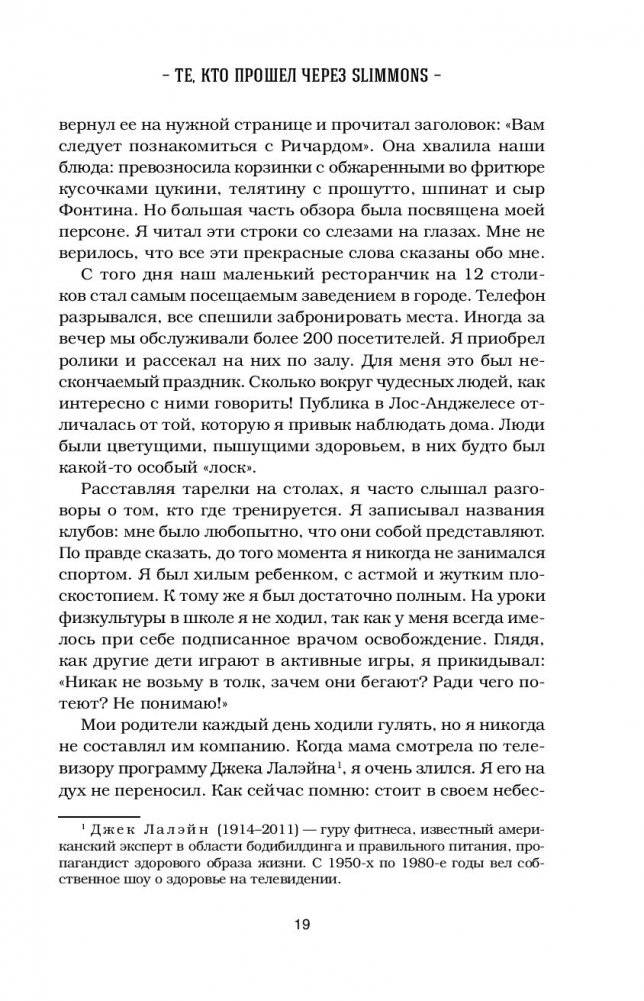 – ТЕ, КТО ПРОШЕЛ ЧЕРЕЗ SLIMMONS –

вернул ее на нужной странице и прочитал заголовок: «Вам следует познакомиться с Ричардом». Она хвалила наши блюда: превозносила корзинки с обжаренными во фритюре кусочками цукини, телятину с прошутто, шпинат и сыр Фонтина. Но большая часть обзора была посвящена моей персоне. Я читал эти строки со слезами на глазах. Мне не верилось, что все эти прекрасные слова сказаны обо мне.

С того дня наш маленький ресторанчик на 12 столиков стал самым посещаемым заведением в городе. Телефон разрывался, все спешили забронировать места. Иногда за вечер мы обслуживали более 200 посетителей. Я приобрел ролики и рассекал на них по залу. Для меня это был нескончаемый праздник. Сколько вокруг чудесных людей, как интересно с ними говорить! Публика в Лос-Анджелесе отличалась от той, которую я привык наблюдать дома. Люди были цветущими, пышущими здоровьем, в них будто был какой-то особый «лоск».

Расставляя тарелки на столах, я часто слышал разговоры о том, кто где тренируется. Я записывал названия клубов: мне было любопытно, что они собой представляют. По правде сказать, до того момента я никогда не занимался спортом. Я был хилым ребенком, с астмой и жутким плоскостопием. К тому же я был достаточно полным. На уроки физкультуры в школе я не ходил, так как у меня всегда имелось при себе подписанное врачом освобождение. Глядя, как другие дети играют в активные игры, я прикидывал: «Никак не возьму в толк, зачем они бегают? Ради чего потеют? Не понимаю!»

Мои родители каждый день ходили гулять, но я никогда не составлял им компанию. Когда мама смотрела по телевизору программу Джека Лалэйна$^1$, я очень злился. Я его на дух не переносил. Как сейчас помню: стоит в своем небес-

$^1$ Джек Лалэйн (1914–2011) — гуру фитнеса, известный американский эксперт в области бодибилдинга и правильного питания, пропагандист здорового образа жизни. С 1950-х по 1980-е годы вел собственное шоу о здоровье на телевидении.

19